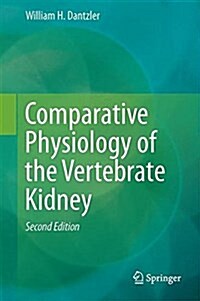 William H. Dantzler

Comparative Physiology of the Vertebrate Kidney

Second Edition

Springer